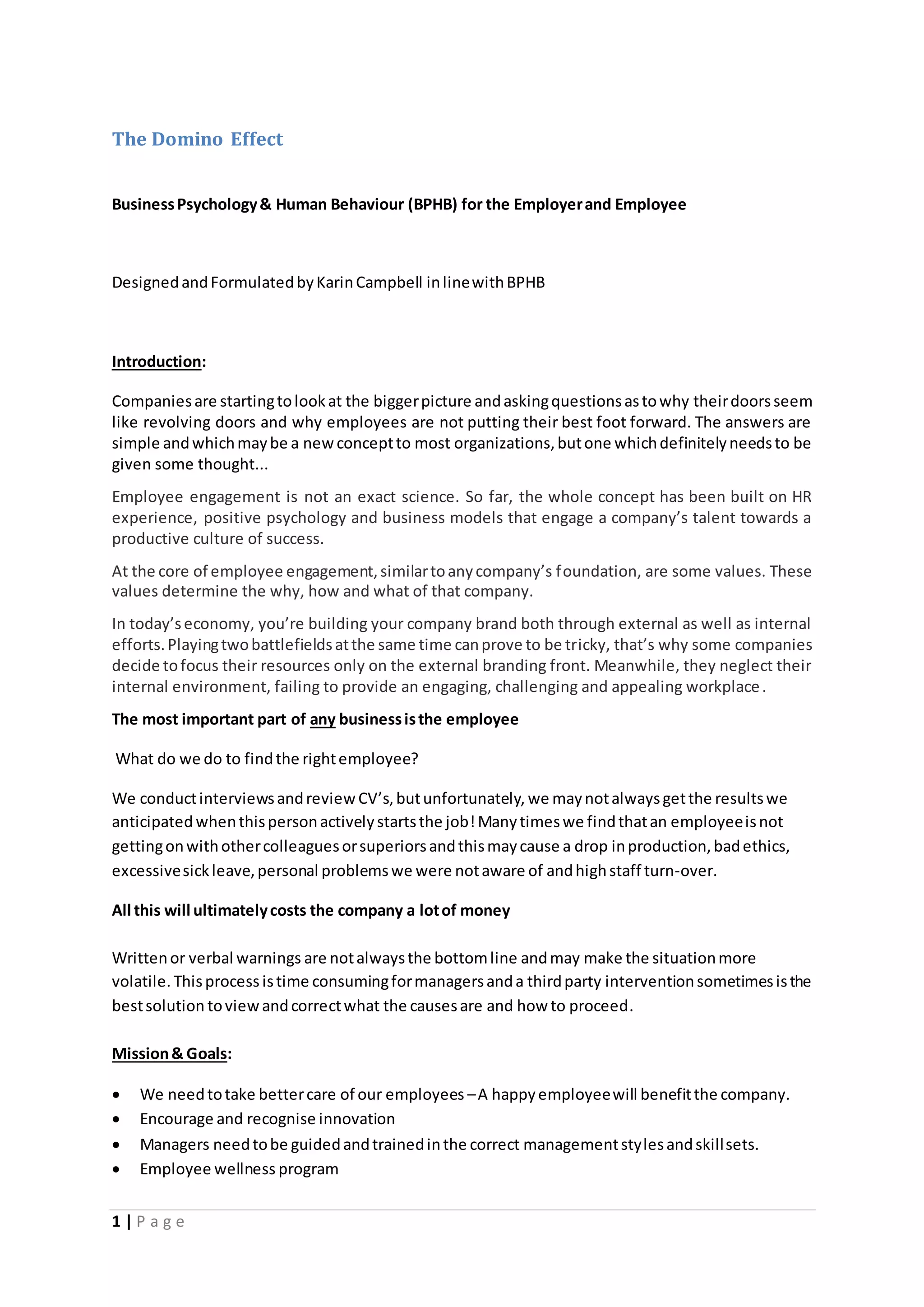 The Domino Effect

Business Psychology & Human Behaviour (BPHB) for the Employer and Employee

Designed and Formulated by Karin Campbell in line with BPHB

Introduction:

Companies are starting to look at the bigger picture and asking questions as to why their doors seem like revolving doors and why employees are not putting their best foot forward. The answers are simple and which may be a new concept to most organizations, but one which definitely needs to be given some thought...

Employee engagement is not an exact science. So far, the whole concept has been built on HR experience, positive psychology and business models that engage a company's talent towards a productive culture of success.

At the core of employee engagement, similar to any company's foundation, are some values. These values determine the why, how and what of that company.

In today's economy, you're building your company brand both through external as well as internal efforts. Playing two battlefields at the same time can prove to be tricky, that's why some companies decide to focus their resources only on the external branding front. Meanwhile, they neglect their internal environment, failing to provide an engaging, challenging and appealing workplace.

The most important part of any business is the employee

What do we do to find the right employee?

We conduct interviews and review CV's, but unfortunately, we may not always get the results we anticipated when this person actively starts the job! Many times we find that an employee is not getting on with other colleagues or superiors and this may cause a drop in production, bad ethics, excessive sick leave, personal problems we were not aware of and high staff turn-over.

All this will ultimately costs the company a lot of money

Written or verbal warnings are not always the bottom line and may make the situation more volatile. This process is time consuming for managers and a third party intervention sometimes is the best solution to view and correct what the causes are and how to proceed.

Mission & Goals:

• We need to take better care of our employees – A happy employee will benefit the company.
• Encourage and recognise innovation
• Managers need to be guided and trained in the correct management styles and skill sets.
• Employee wellness program

1 | Page